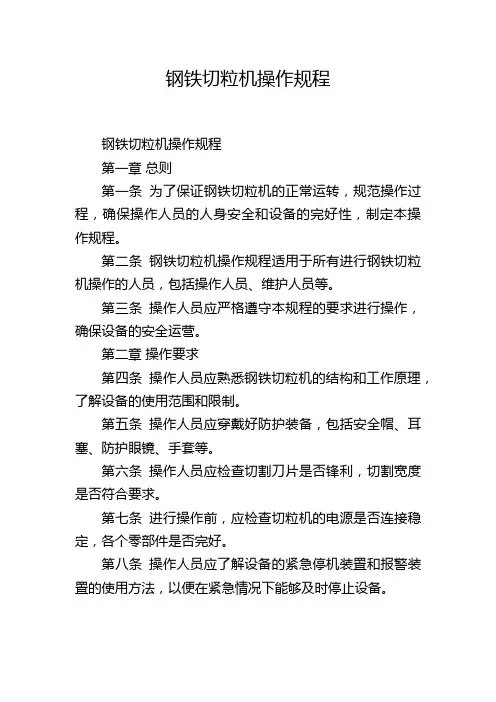 钢铁切粒机操作规程

钢铁切粒机操作规程

第一章 总则

第一条 为了保证钢铁切粒机的正常运转，规范操作过程，确保操作人员的人身安全和设备的完好性，制定本操作规程。

第二条 钢铁切粒机操作规程适用于所有进行钢铁切粒机操作的人员，包括操作人员、维护人员等。

第三条 操作人员应严格遵守本规程的要求进行操作，确保设备的安全运营。

第二章 操作要求

第四条 操作人员应熟悉钢铁切粒机的结构和工作原理，了解设备的使用范围和限制。

第五条 操作人员应穿戴好防护装备，包括安全帽、耳塞、防护眼镜、手套等。

第六条 操作人员应检查切割刀片是否锋利，切割宽度是否符合要求。

第七条 进行操作前，应检查切粒机的电源是否连接稳定，各个零部件是否完好。

第八条 操作人员应了解设备的紧急停机装置和报警装置的使用方法，以便在紧急情况下能够及时停止设备。